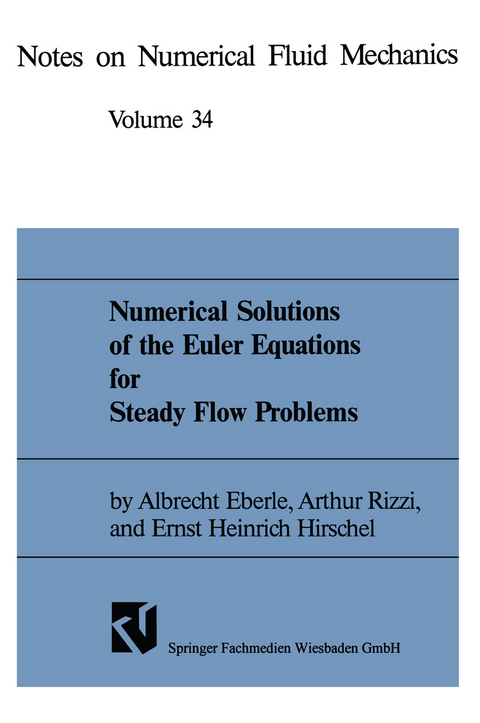 Notes on Numerical Fluid Mechanics

Volume 34

Numerical Solutions of the Euler Equations for Steady Flow Problems

by Albrecht Eberle, Arthur Rizzi, and Ernst Heinrich Hirschel

Springer Fachmedien Wiesbaden GmbH